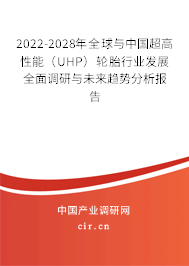 2022-2028年全球与中国超高性能（UHP）轮胎行业发展全面调研与未来趋势分析报告

中国产业调研网

cir.cn